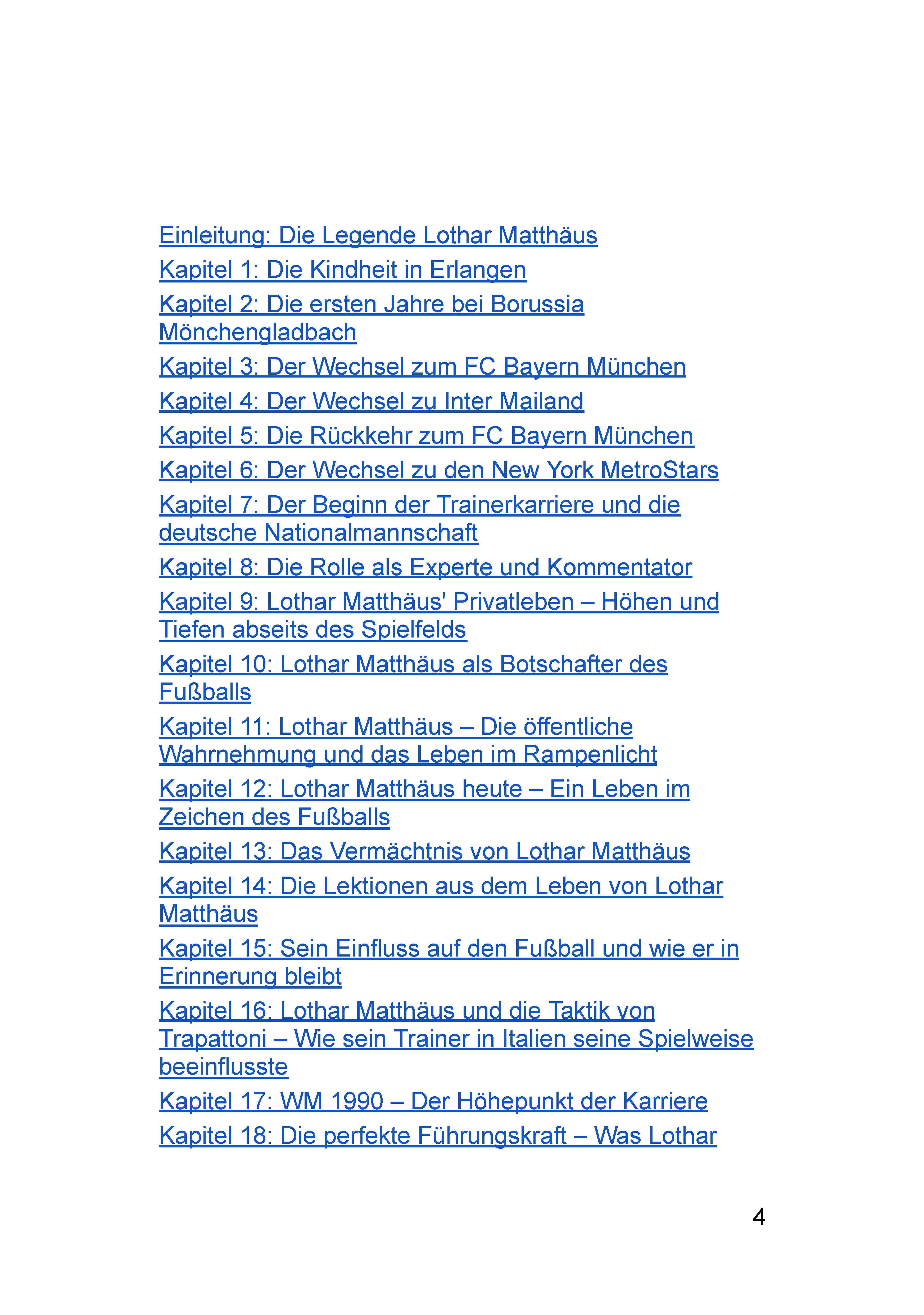 Einleitung: Die Legende Lothar Matthäus
Kapitel 1: Die Kindheit in Erlangen
Kapitel 2: Die ersten Jahre bei Borussia Mönchengladbach
Kapitel 3: Der Wechsel zum FC Bayern München
Kapitel 4: Der Wechsel zu Inter Mailand
Kapitel 5: Die Rückkehr zum FC Bayern München
Kapitel 6: Der Wechsel zu den New York MetroStars
Kapitel 7: Der Beginn der Trainerkarriere und die deutsche Nationalmannschaft
Kapitel 8: Die Rolle als Experte und Kommentator
Kapitel 9: Lothar Matthäus' Privatleben – Höhen und Tiefen abseits des Spielfelds
Kapitel 10: Lothar Matthäus als Botschafter des Fußballs
Kapitel 11: Lothar Matthäus – Die öffentliche Wahrnehmung und das Leben im Rampenlicht
Kapitel 12: Lothar Matthäus heute – Ein Leben im Zeichen des Fußballs
Kapitel 13: Das Vermächtnis von Lothar Matthäus
Kapitel 14: Die Lektionen aus dem Leben von Lothar Matthäus
Kapitel 15: Sein Einfluss auf den Fußball und wie er in Erinnerung bleibt
Kapitel 16: Lothar Matthäus und die Taktik von Trapattoni – Wie sein Trainer in Italien seine Spielweise beeinflusste
Kapitel 17: WM 1990 – Der Höhepunkt der Karriere
Kapitel 18: Die perfekte Führungskraft – Was Lothar

4